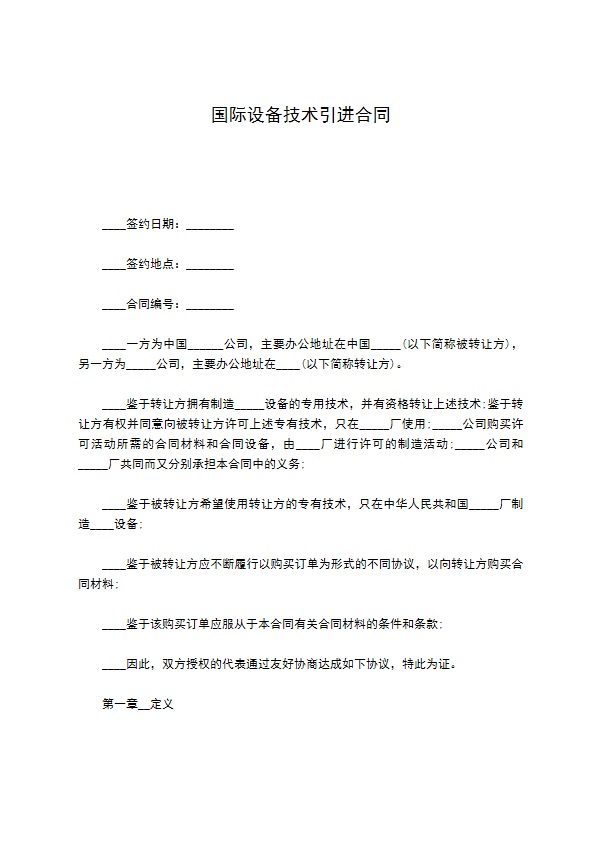 国际设备技术引进合同

____签约日期：________

____签约地点：________

____合同编号：________

____一方为中国______公司，主要办公地址在中国_____（以下简称被转让方），另一方为_____公司，主要办公地址在____（以下简称转让方）。

____鉴于转让方拥有制造_____设备的专用技术，并有资格转让上述技术；鉴于转让方有权并同意向被转让方许可上述专有技术，只在_____厂使用；_____公司购买许可活动所需的合同材料和合同设备，由____厂进行许可的制造活动；_____公司和_____厂共同而又分别承担本合同中的义务；

____鉴于被转让方希望使用转让方的专有技术，只在中华人民共和国_____厂制造____设备；

____鉴于被转让方应不断履行以购买订单为形式的不同协议，以向转让方购买合同材料；

____鉴于该购买订单应服从于本合同有关合同材料的条件和条款；

____因此，双方授权的代表通过友好协商达成如下协议，特此为证。

第一章__定义